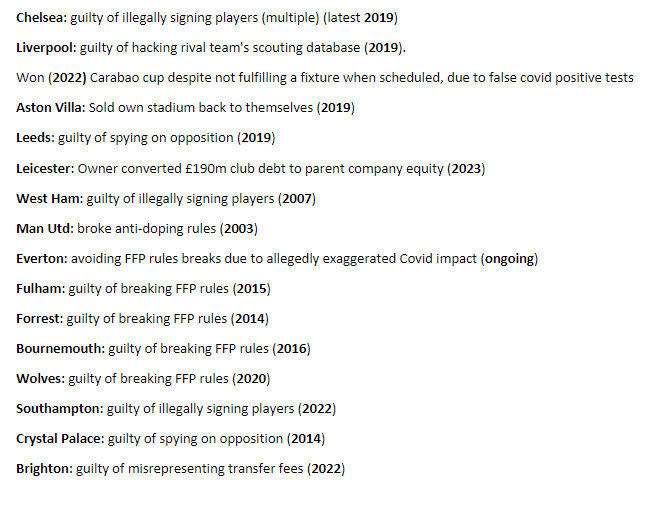 Chelsea: guilty of illegally signing players (multiple) (latest 2019)

Liverpool: guilty of hacking rival team's scouting database (2019).

Won (2022) Carabao cup despite not fulfilling a fixture when scheduled, due to false covid positive tests

Aston Villa: Sold own stadium back to themselves (2019)

Leeds: guilty of spying on opposition (2019)

Leicester: Owner converted £190m club debt to parent company equity (2023)

West Ham: guilty of illegally signing players (2007)

Man Utd: broke anti-doping rules (2003)

Everton: avoiding FFP rules breaks due to allegedly exaggerated Covid impact (ongoing)

Fulham: guilty of breaking FFP rules (2015)

Forrest: guilty of breaking FFP rules (2014)

Bournemouth: guilty of breaking FFP rules (2016)

Wolves: guilty of breaking FFP rules (2020)

Southampton: guilty of illegally signing players (2022)

Crystal Palace: guilty of spying on opposition (2014)

Brighton: guilty of misrepresenting transfer fees (2022)